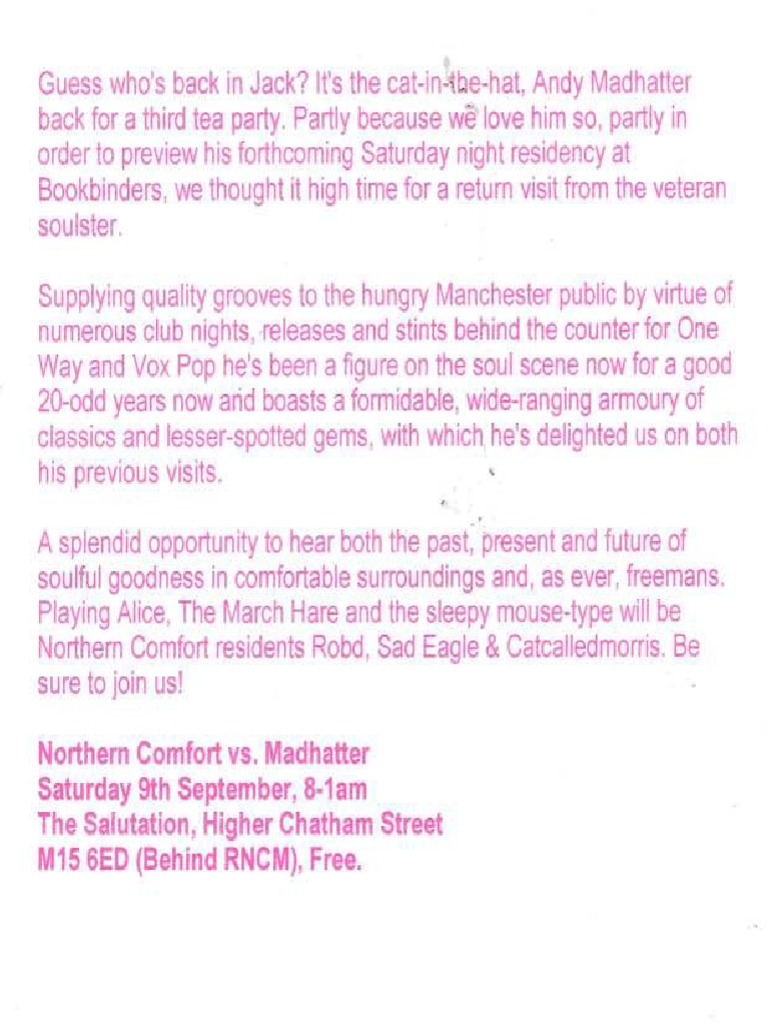 Guess who's back in Jack? It's the cat-in-the-hat, Andy Madhatter back for a third tea party. Partly because we love him so, partly in order to preview his forthcoming Saturday night residency at Bookbinders, we thought it high time for a return visit from the veteran soulster.

Supplying quality grooves to the hungry Manchester public by virtue of numerous club nights, releases and stints behind the counter for One Way and Vox Pop he's been a figure on the soul scene now for a good 20-odd years now and boasts a formidable, wide-ranging armoury of classics and lesser-spotted gems, with which he's delighted us on both his previous visits.

A splendid opportunity to hear both the past, present and future of soulful goodness in comfortable surroundings and, as ever, freemans. Playing Alice, The March Hare and the sleepy mouse-type will be Northern Comfort residents Robd, Sad Eagle & Catcalledmorris. Be sure to join us!

Northern Comfort vs. Madhatter
Saturday 9th September, 8-1am
The Salutation, Higher Chatham Street
M15 6ED (Behind RNCM), Free.